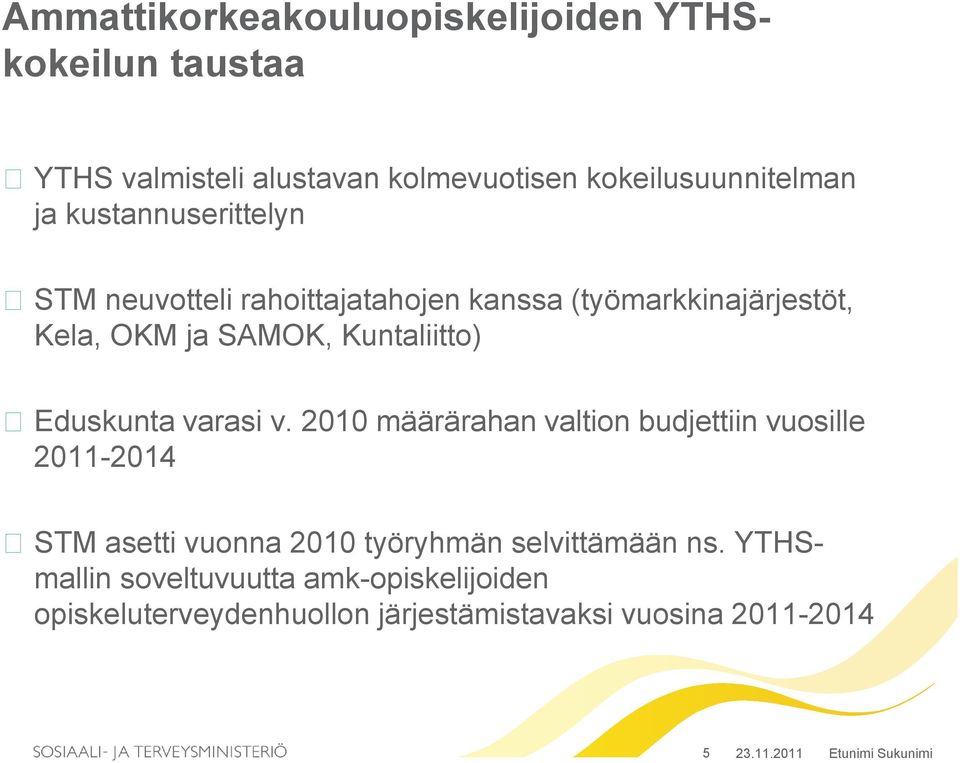 Ammattikorkeakouluopiskelijoiden YTHS-kokeilun taustaa

YTHS valmisteli alustavan kolmevuotisen kokeilusuunnitelman ja kustannuserittelyn

STM neuvotteli rahoittajatahojen kanssa (työmarkkinajärjestöt, Kela, OKM ja SAMOK, Kuntaliitto)

Eduskunta varasi v. 2010 määrärahan valtion budjettiin vuosille 2011-2014

STM asetti vuonna 2010 työryhmän selvittämään ns. YTHS-mallin soveltuvuutta amk-opiskelijoiden opiskeluterveydenhuollon järjestämistavaksi vuosina 2011-2014

SOSIAALI- JA TERVEYSMINISTERIÖ

5 23.11.2011 Etunimi Sukunimi